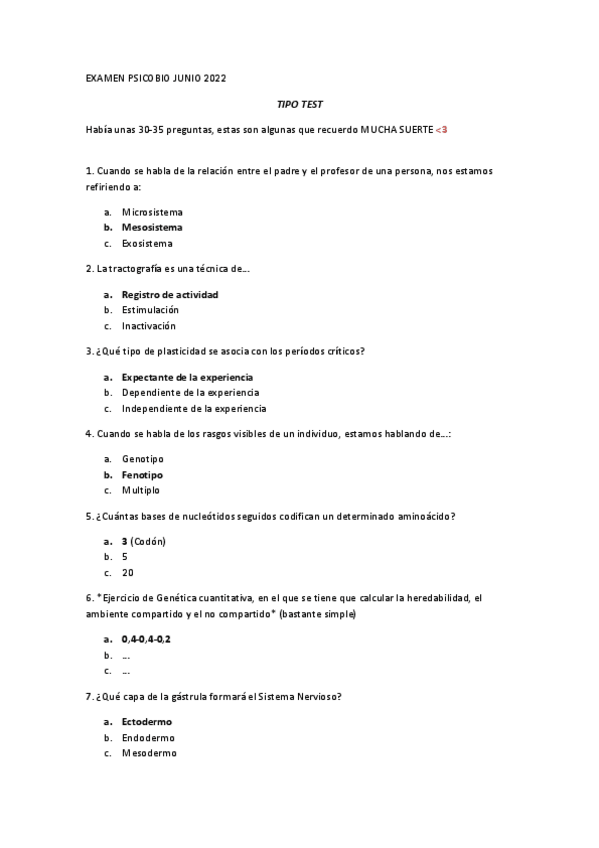 EXAMEN PSICOBIO JUNIO 2022

TIPO TEST

Había unas 30-35 preguntas, estas son algunas que recuerdo MUCHA SUERTE <3

1. Cuando se habla de la relación entre el padre y el profesor de una persona, nos estamos refiriendo a:

a. Microsistema
b. Mesosistema
c. Exosistema

2. La tractografía es una técnica de…

a. Registro de actividad
b. Estimulación
c. Inactivación

3. ¿Qué tipo de plasticidad se asocia con los períodos críticos?

a. Expectante de la experiencia
b. Dependiente de la experiencia
c. Independiente de la experiencia

4. Cuando se habla de los rasgos visibles de un individuo, estamos hablando de…:

a. Genotipo
b. Fenotipo
c. Multiplo

5. ¿Cuántas bases de nucleótidos seguidos codifican un determinado aminoácido?

a. 3 (Codón)
b. 5
c. 20

6. *Ejercicio de Genética cuantitativa, en el que se tiene que calcular la heredabilidad, el ambiente compartido y el no compartido* (bastante simple)

a. 0,4-0,4-0,2
b. …
c. …

7. ¿Qué capa de la gástrula formará el Sistema Nervioso?

a. Ectodermo
b. Endodermo
c. Mesodermo